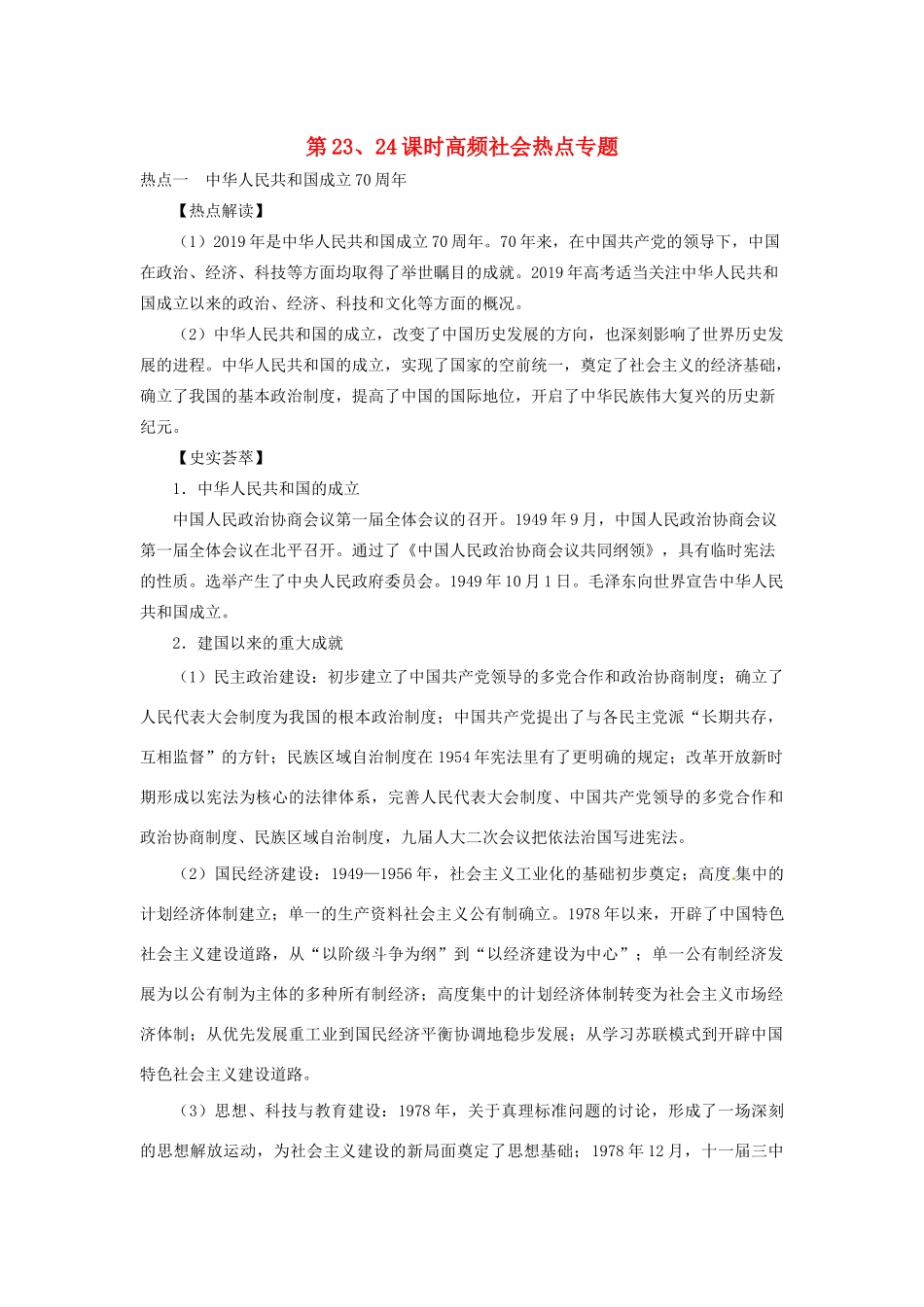 第23、24课时高频社会热点专题

热点一　中华人民共和国成立70周年

【热点解读】

（1）2019年是中华人民共和国成立70周年。70年来，在中国共产党的领导下，中国在政治、经济、科技等方面均取得了举世瞩目的成就。2019年高考适当关注中华人民共和国成立以来的政治、经济、科技和文化等方面的概况。

（2）中华人民共和国的成立，改变了中国历史发展的方向，也深刻影响了世界历史发展的进程。中华人民共和国的成立，实现了国家的空前统一，奠定了社会主义的经济基础，确立了我国的基本政治制度，提高了中国的国际地位，开启了中华民族伟大复兴的历史新纪元。

【史实荟萃】

1．中华人民共和国的成立

中国人民政治协商会议第一届全体会议的召开。1949年9月，中国人民政治协商会议第一届全体会议在北平召开。通过了《中国人民政治协商会议共同纲领》，具有临时宪法的性质。选举产生了中央人民政府委员会。1949年10月1日。毛泽东向世界宣告中华人民共和国成立。

2．建国以来的重大成就

（1）民主政治建设：初步建立了中国共产党领导的多党合作和政治协商制度；确立了人民代表大会制度为我国的根本政治制度；中国共产党提出了与各民主党派“长期共存，互相监督”的方针；民族区域自治制度在1954年宪法里有了更明确的规定；改革开放新时期形成以宪法为核心的法律体系，完善人民代表大会制度、中国共产党领导的多党合作和政治协商制度、民族区域自治制度，九届人大二次会议把依法治国写进宪法。

（2）国民经济建设：1949—1956年，社会主义工业化的基础初步奠定；高度集中的计划经济体制建立；单一的生产资料社会主义公有制确立。1978年以来，开辟了中国特色社会主义建设道路，从“以阶级斗争为纲”到“以经济建设为中心”；单一公有制经济发展为以公有制为主体的多种所有制经济；高度集中的计划经济体制转变为社会主义市场经济体制；从优先发展重工业到国民经济平衡协调地稳步发展；从学习苏联模式到开辟中国特色社会主义建设道路。

（3）思想、科技与教育建设：1978年，关于真理标准问题的讨论，形成了一场深刻的思想解放运动，为社会主义建设的新局面奠定了思想基础；1978年12月，十一届三中